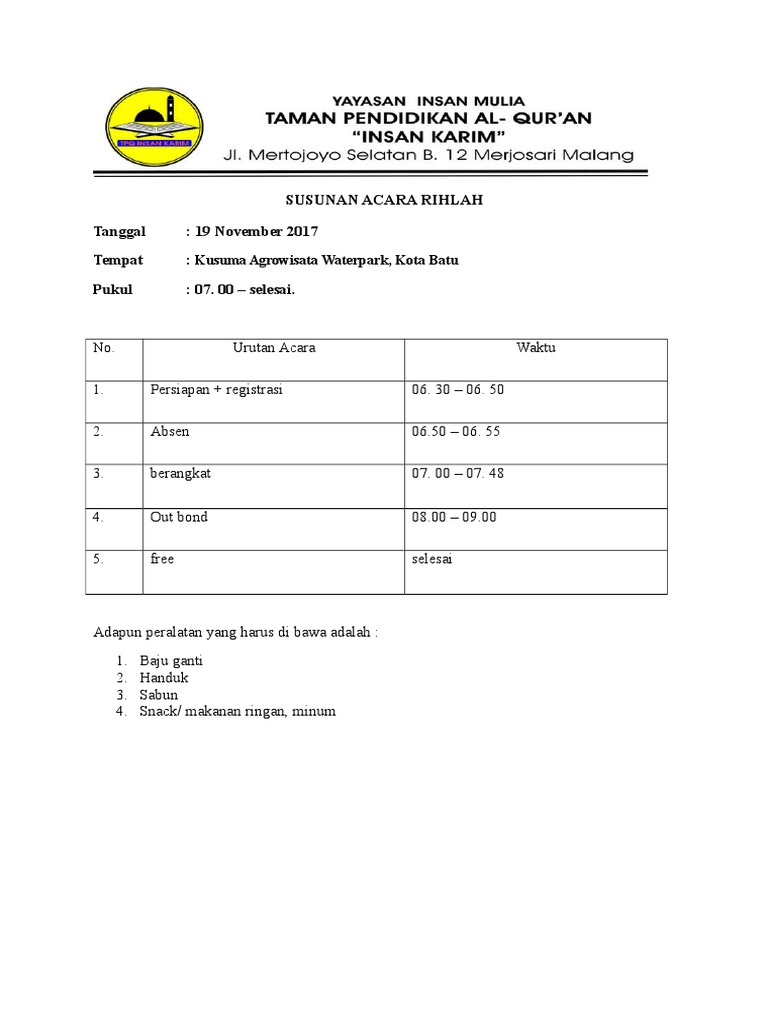 TPQ INSAN KARIM

YAYASAN INSAN MULIA
TAMAN PENDIDIKAN AL- QUR'AN
"INSAN KARIM"
Jl. Mertojoyo Selatan B. 12 Merjosari Malang

SUSUNAN ACARA RIHLAH

Tanggal : 19 November 2017

Tempat : Kusuma Agrowisata Waterpark, Kota Batu

Pukul : 07. 00 – selesai.

| No. | Urutan Acara | Waktu |
|---|---|---|
| 1. | Persiapan + registrasi | 06. 30 – 06. 50 |
| 2. | Absen | 06.50 – 06. 55 |
| 3. | berangkat | 07. 00 – 07. 48 |
| 4. | Out bond | 08.00 – 09.00 |
| 5. | free | selesai |

Adapun peralatan yang harus di bawa adalah :

1. Baju ganti
2. Handuk
3. Sabun
4. Snack/ makanan ringan, minum